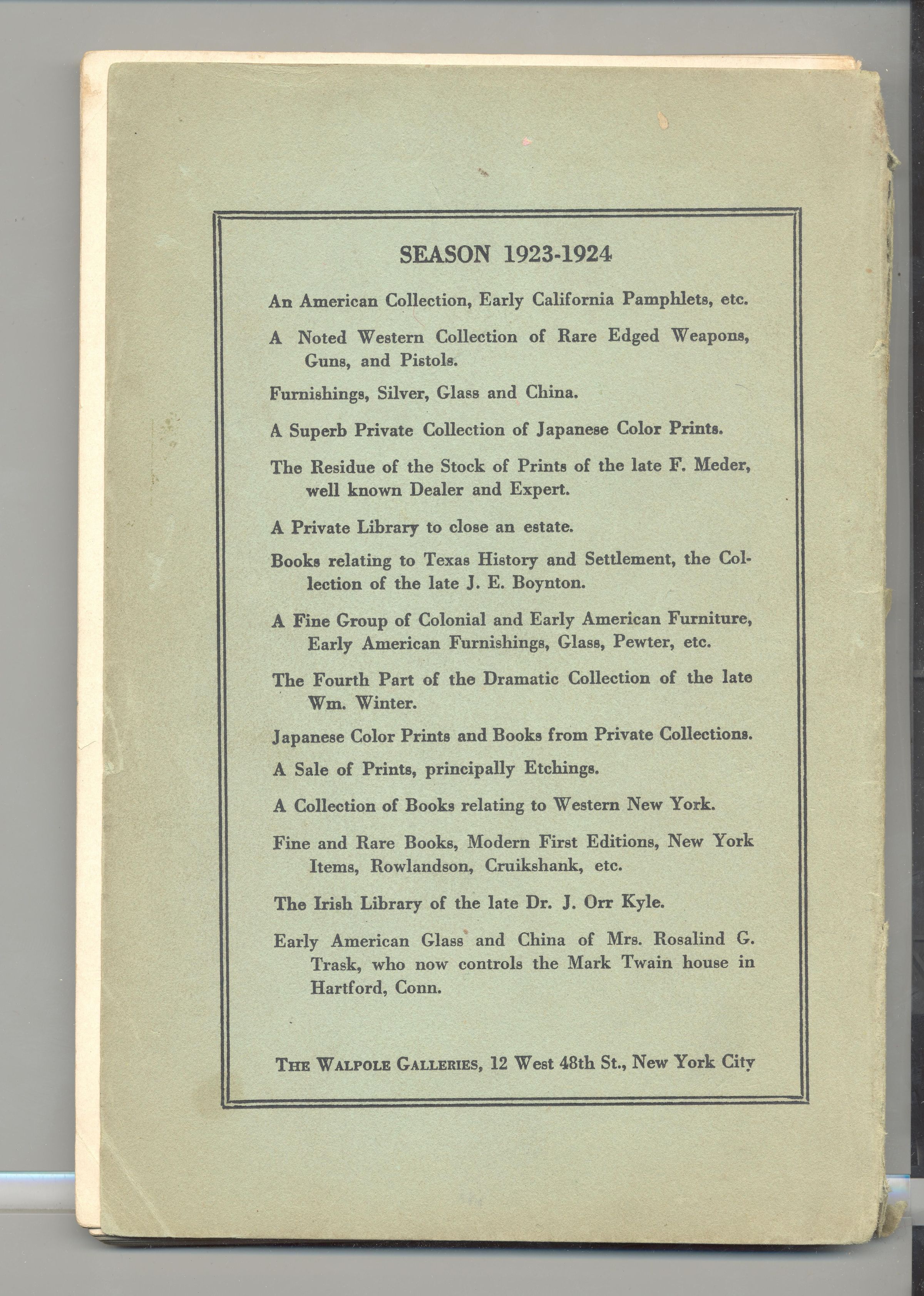 SEASON 1923-1924

An American Collection, Early California Pamphlets, etc.

A Noted Western Collection of Rare Edged Weapons, Guns, and Pistols.

Furnishings, Silver, Glass and China.

A Superb Private Collection of Japanese Color Prints.

The Residue of the Stock of Prints of the late F. Meder, well known Dealer and Expert.

A Private Library to close an estate.

Books relating to Texas History and Settlement, the Collection of the late J. E. Boynton.

A Fine Group of Colonial and Early American Furniture, Early American Furnishings, Glass, Pewter, etc.

The Fourth Part of the Dramatic Collection of the late Wm. Winter.

Japanese Color Prints and Books from Private Collections.

A Sale of Prints, principally Etchings.

A Collection of Books relating to Western New York.

Fine and Rare Books, Modern First Editions, New York Items, Rowlandson, Cruikshank, etc.

The Irish Library of the late Dr. J. Orr Kyle.

Early American Glass and China of Mrs. Rosalind G. Trask, who now controls the Mark Twain house in Hartford, Conn.

THE WALPOLE GALLERIES, 12 West 48th St., New York City